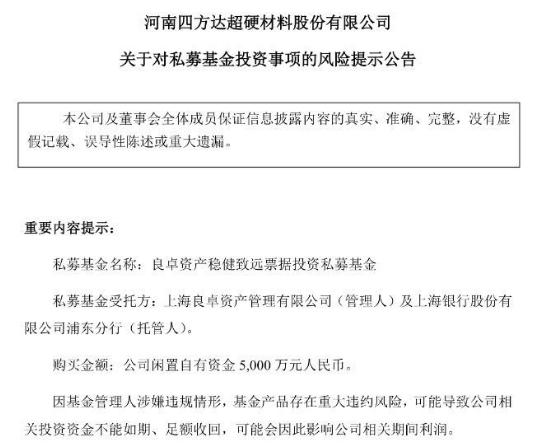 河南四方达超硬材料股份有限公司

关于对私募基金投资事项的风险提示公告

本公司及董事会全体成员保证信息披露内容的真实、准确、完整，没有虚假记载、误导性陈述或重大遗漏。

重要内容提示：

私募基金名称：良卓资产稳健致远票据投资私募基金

私募基金受托方：上海良卓资产管理有限公司（管理人）及上海银行股份有限公司浦东分行（托管人）。

购买金额：公司闲置自有资金 5,000 万元人民币。

因基金管理人涉嫌违规情形，基金产品存在重大违约风险，可能导致公司相关投资资金不能如期、足额收回，可能会因此影响公司相关期间利润。